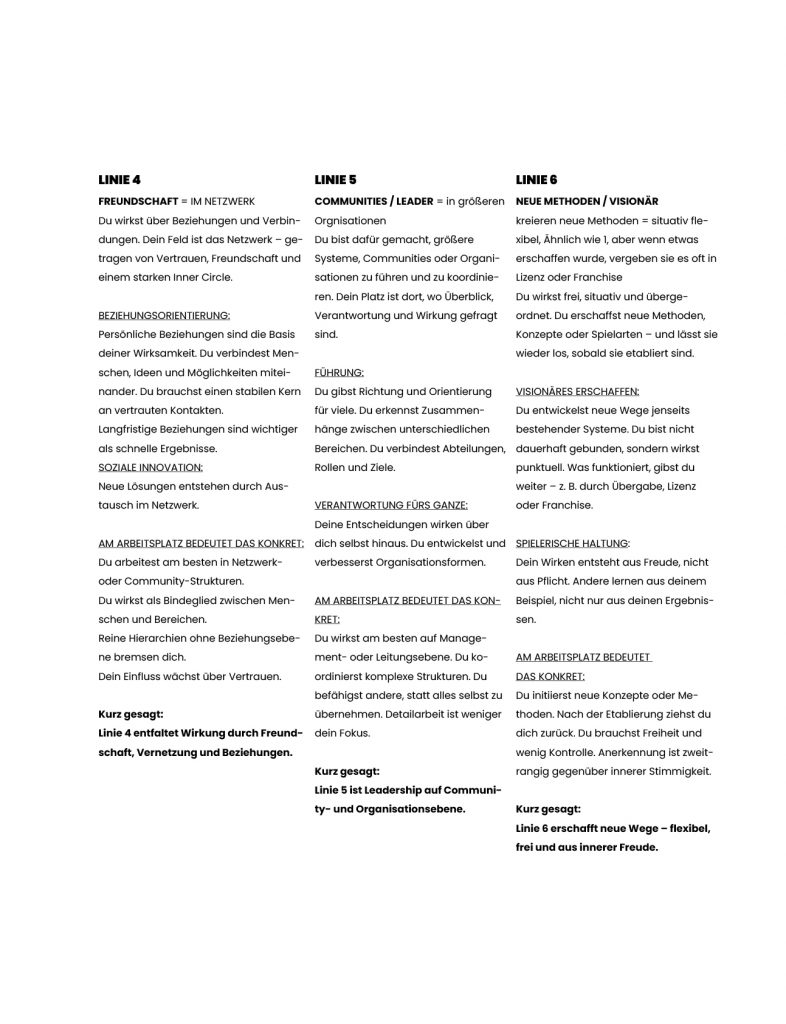 LINIE 4

FREUNDSCHAFT = IM NETZWERK
Du wirkst über Beziehungen und Verbindungen. Dein Feld ist das Netzwerk – getragen von Vertrauen, Freundschaft und einem starken Inner Circle.

BEZIEHUNGSORIENTIERUNG:
Persönliche Beziehungen sind die Basis deiner Wirksamkeit. Du verbindest Menschen, Ideen und Möglichkeiten miteinander. Du brauchst einen stabilen Kern an vertrauten Kontakten.
Langfristige Beziehungen sind wichtiger als schnelle Ergebnisse.
SOZIALE INNOVATION:
Neue Lösungen entstehen durch Austausch im Netzwerk.

AM ARBEITSPLATZ BEDEUTET DAS KONKRET:
Du arbeitest am besten in Netzwerk- oder Community-Strukturen.
Du wirkst als Bindeglied zwischen Menschen und Bereichen.
Reine Hierarchien ohne Beziehungsebene bremsen dich.
Dein Einfluss wächst über Vertrauen.

Kurz gesagt:
Linie 4 entfaltet Wirkung durch Freundschaft, Vernetzung und Beziehungen.

LINIE 5

COMMUNITIES / LEADER = in größeren Orgnisationen
Du bist dafür gemacht, größere Systeme, Communities oder Organisationen zu führen und zu koordinieren. Dein Platz ist dort, wo Überblick, Verantwortung und Wirkung gefragt sind.

FÜHRUNG:
Du gibst Richtung und Orientierung für viele. Du erkennst Zusammenhänge zwischen unterschiedlichen Bereichen. Du verbindest Abteilungen, Rollen und Ziele.

VERANTWORTUNG FÜRS GANZE:
Deine Entscheidungen wirken über dich selbst hinaus. Du entwickelst und verbesserst Organisationsformen.

AM ARBEITSPLATZ BEDEUTET DAS KONKRET:
Du wirkst am besten auf Management- oder Leitungsebene. Du koordinierst komplexe Strukturen. Du befähigst andere, statt alles selbst zu übernehmen. Detailarbeit ist weniger dein Fokus.

Kurz gesagt:
Linie 5 ist Leadership auf Community- und Organisationsebene.

LINIE 6

NEUE METHODEN / VISIONÄR
kreieren neue Methoden = situativ flexibel, Ähnlich wie 1, aber wenn etwas erschaffen wurde, vergeben sie es oft in Lizenz oder Franchise
Du wirkst frei, situativ und übergeordnet. Du erschaffst neue Methoden, Konzepte oder Spielarten – und lässt sie wieder los, sobald sie etabliert sind.

VISIONÄRES ERSCHAFFEN:
Du entwickelst neue Wege jenseits bestehender Systeme. Du bist nicht dauerhaft gebunden, sondern wirkst punktuell. Was funktioniert, gibst du weiter – z. B. durch Übergabe, Lizenz oder Franchise.

SPIELERISCHE HALTUNG:
Dein Wirken entsteht aus Freude, nicht aus Pflicht. Andere lernen aus deinem Beispiel, nicht nur aus deinen Ergebnissen.

AM ARBEITSPLATZ BEDEUTET DAS KONKRET:
Du initiierst neue Konzepte oder Methoden. Nach der Etablierung ziehst du dich zurück. Du brauchst Freiheit und wenig Kontrolle. Anerkennung ist zweitrangig gegenüber innerer Stimmigkeit.

Kurz gesagt:
Linie 6 erschafft neue Wege – flexibel, frei und aus innerer Freude.